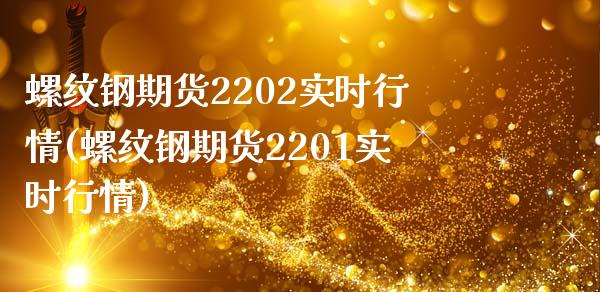 螺纹钢期货2202实时行情(螺纹钢期货2201实时行情)